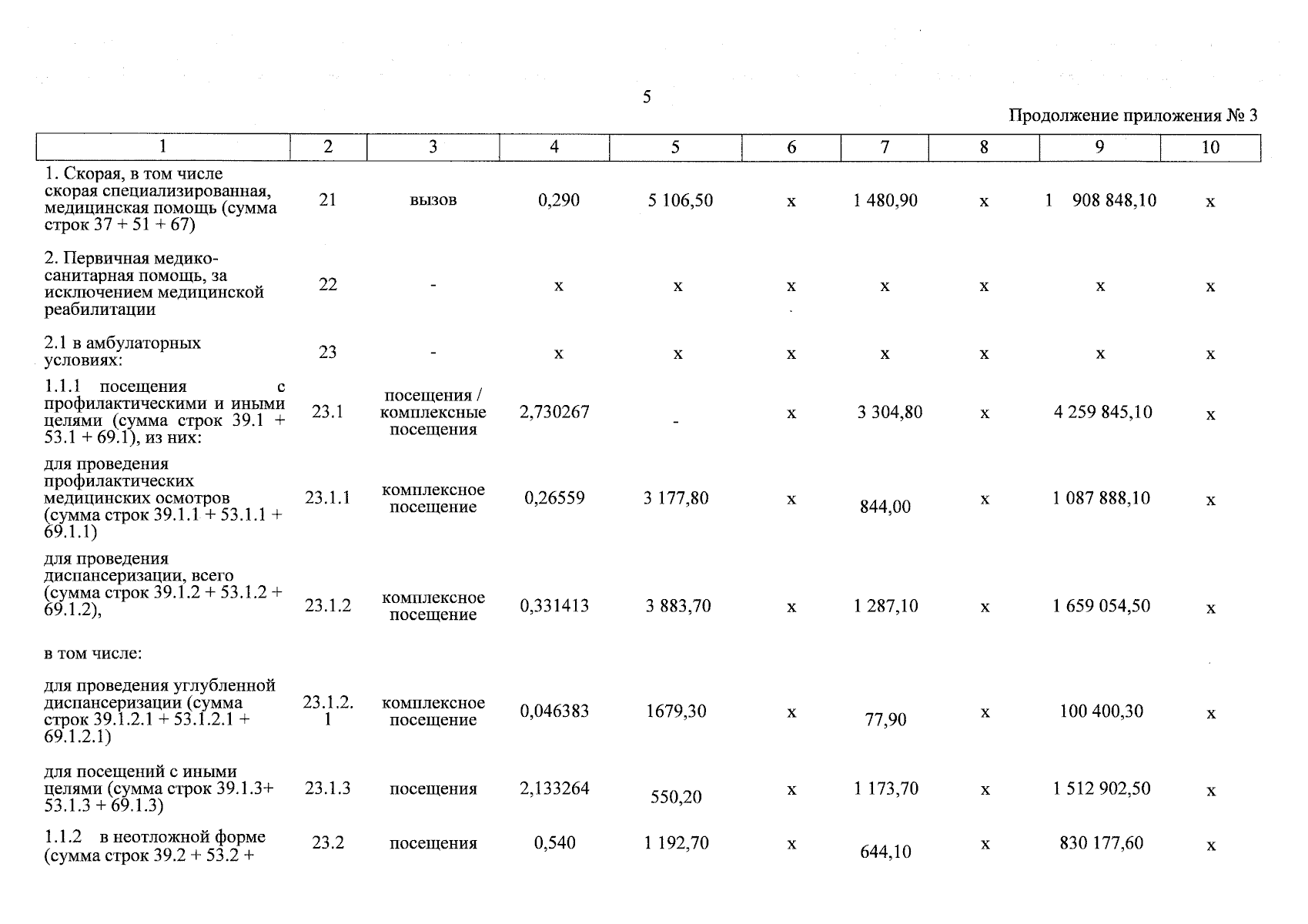 5

Продолжение приложения № 3

| 1 | 2 | 3 | 4 | 5 | 6 | 7 | 8 | 9 | 10 |
|---|---|---|---|---|---|---|---|---|---|
| 1. Скорая, в том числе скорая специализированная, медицинская помощь (сумма строк 37 + 51 + 67) | 21 | вызов | 0,290 | 5 106,50 | x | 1 480,90 | x | 1 908 848,10 | x |
| 2. Первичная медико-санитарная помощь, за исключением медицинской реабилитации | 22 | - | x | x | x | x | x | x | x |
| 2.1 в амбулаторных условиях: | 23 | - | x | x | x | x | x | x | x |
| 1.1.1 посещения с профилактическими и иными целями (сумма строк 39.1 + 53.1 + 69.1), из них: | 23.1 | посещения / комплексные посещения | 2,730267 | - | x | 3 304,80 | x | 4 259 845,10 | x |
| для проведения профилактических медицинских осмотров (сумма строк 39.1.1 + 53.1.1 + 69.1.1) | 23.1.1 | комплексное посещение | 0,26559 | 3 177,80 | x | 844,00 | x | 1 087 888,10 | x |
| для проведения диспансеризации, всего (сумма строк 39.1.2 + 53.1.2 + 69.1.2), | 23.1.2 | комплексное посещение | 0,331413 | 3 883,70 | x | 1 287,10 | x | 1 659 054,50 | x |
| в том числе: | | | | | | | | | |
| для проведения углубленной диспансеризации (сумма строк 39.1.2.1 + 53.1.2.1 + 69.1.2.1) | 23.1.2.1 | комплексное посещение | 0,046383 | 1679,30 | x | 77,90 | x | 100 400,30 | x |
| для посещений с иными целями (сумма строк 39.1.3+ 53.1.3 + 69.1.3) | 23.1.3 | посещения | 2,133264 | 550,20 | x | 1 173,70 | x | 1 512 902,50 | x |
| 1.1.2 в неотложной форме (сумма строк 39.2 + 53.2 + | 23.2 | посещения | 0,540 | 1 192,70 | x | 644,10 | x | 830 177,60 | x |